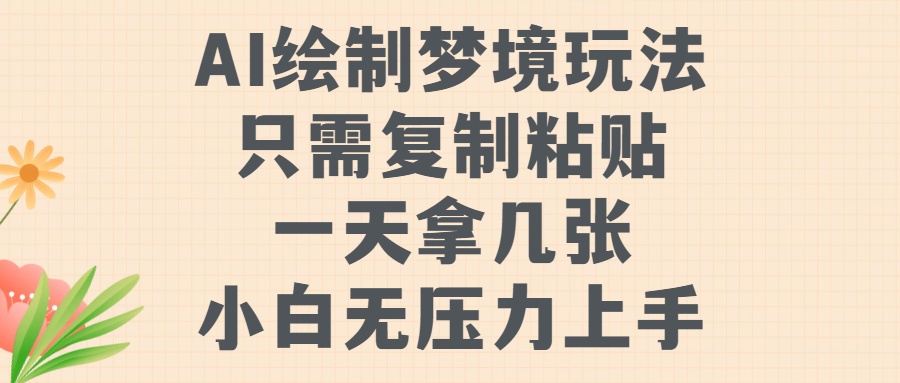 AI绘制梦境玩法
只需复制粘贴
一天拿几张
小白无压力上手